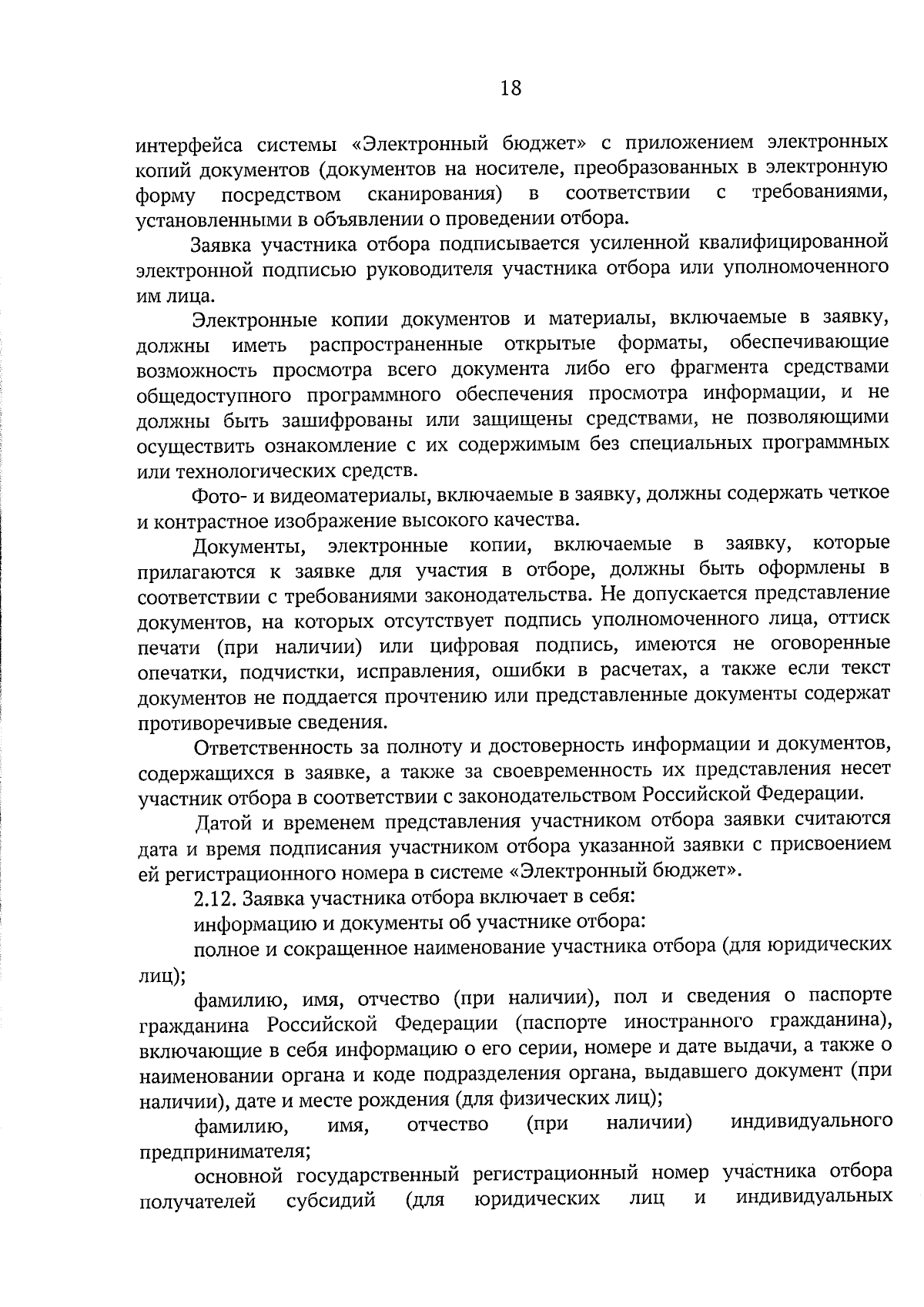 18

интерфейса системы «Электронный бюджет» с приложением электронных копий документов (документов на носителе, преобразованных в электронную форму посредством сканирования) в соответствии с требованиями, установленными в объявлении о проведении отбора.

Заявка участника отбора подписывается усиленной квалифицированной электронной подписью руководителя участника отбора или уполномоченного им лица.

Электронные копии документов и материалы, включаемые в заявку, должны иметь распространенные открытые форматы, обеспечивающие возможность просмотра всего документа либо его фрагмента средствами общедоступного программного обеспечения просмотра информации, и не должны быть зашифрованы или защищены средствами, не позволяющими осуществить ознакомление с их содержимым без специальных программных или технологических средств.

Фото- и видеоматериалы, включаемые в заявку, должны содержать четкое и контрастное изображение высокого качества.

Документы, электронные копии, включаемые в заявку, которые прилагаются к заявке для участия в отборе, должны быть оформлены в соответствии с требованиями законодательства. Не допускается представление документов, на которых отсутствует подпись уполномоченного лица, оттиск печати (при наличии) или цифровая подпись, имеются не оговоренные опечатки, подчистки, исправления, ошибки в расчетах, а также если текст документов не поддается прочтению или представленные документы содержат противоречивые сведения.

Ответственность за полноту и достоверность информации и документов, содержащихся в заявке, а также за своевременность их представления несет участник отбора в соответствии с законодательством Российской Федерации.

Датой и временем представления участником отбора заявки считаются дата и время подписания участником отбора указанной заявки с присвоением ей регистрационного номера в системе «Электронный бюджет».

2.12. Заявка участника отбора включает в себя:

информацию и документы об участнике отбора:

полное и сокращенное наименование участника отбора (для юридических лиц);

фамилию, имя, отчество (при наличии), пол и сведения о паспорте гражданина Российской Федерации (паспорте иностранного гражданина), включающие в себя информацию о его серии, номере и дате выдачи, а также о наименовании органа и коде подразделения органа, выдавшего документ (при наличии), дате и месте рождения (для физических лиц);

фамилию, имя, отчество (при наличии) индивидуального предпринимателя;

основной государственный регистрационный номер участника отбора получателей субсидий (для юридических лиц и индивидуальных